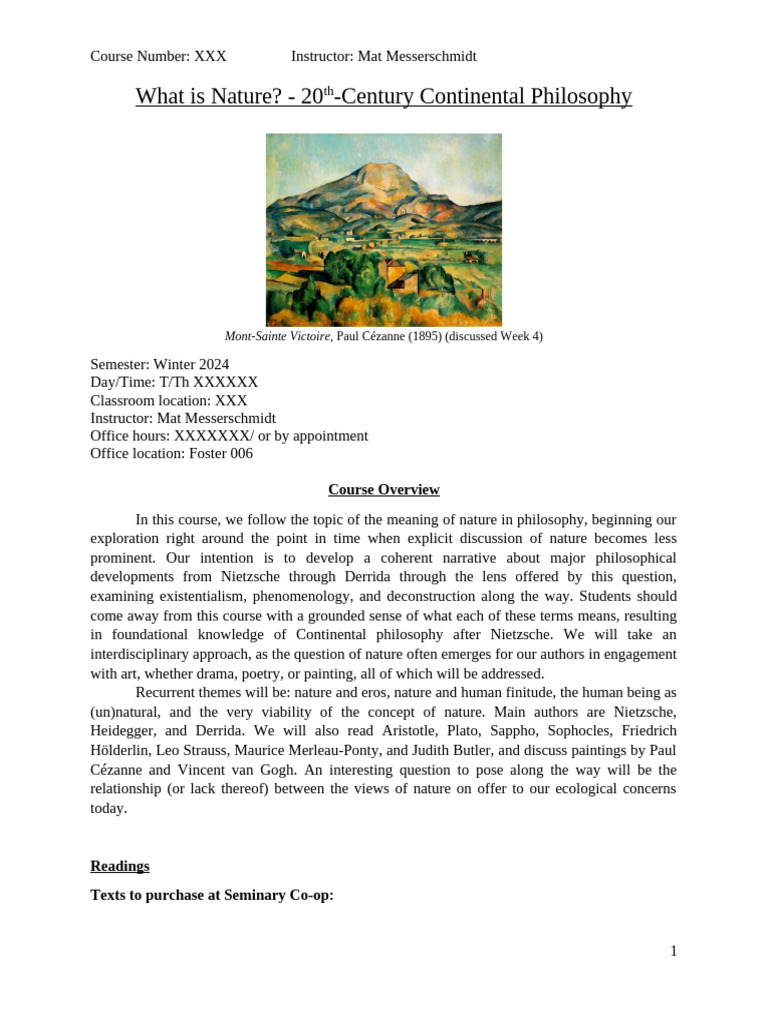 Course Number: XXX Instructor: Mat Messerschmidt

What is Nature? - 20$^{th}$-Century Continental Philosophy

Mont-Sainte Victoire, Paul Cézanne (1895) (discussed Week 4)

Semester: Winter 2024
Day/Time: T/Th XXXXXX
Classroom location: XXX
Instructor: Mat Messerschmidt
Office hours: XXXXXXX/ or by appointment
Office location: Foster 006

Course Overview

In this course, we follow the topic of the meaning of nature in philosophy, beginning our exploration right around the point in time when explicit discussion of nature becomes less prominent. Our intention is to develop a coherent narrative about major philosophical developments from Nietzsche through Derrida through the lens offered by this question, examining existentialism, phenomenology, and deconstruction along the way. Students should come away from this course with a grounded sense of what each of these terms means, resulting in foundational knowledge of Continental philosophy after Nietzsche. We will take an interdisciplinary approach, as the question of nature often emerges for our authors in engagement with art, whether drama, poetry, or painting, all of which will be addressed.

Recurrent themes will be: nature and eros, nature and human finitude, the human being as (un)natural, and the very viability of the concept of nature. Main authors are Nietzsche, Heidegger, and Derrida. We will also read Aristotle, Plato, Sappho, Sophocles, Friedrich Hölderlin, Leo Strauss, Maurice Merleau-Ponty, and Judith Butler, and discuss paintings by Paul Cézanne and Vincent van Gogh. An interesting question to pose along the way will be the relationship (or lack thereof) between the views of nature on offer to our ecological concerns today.

Readings

Texts to purchase at Seminary Co-op:

1